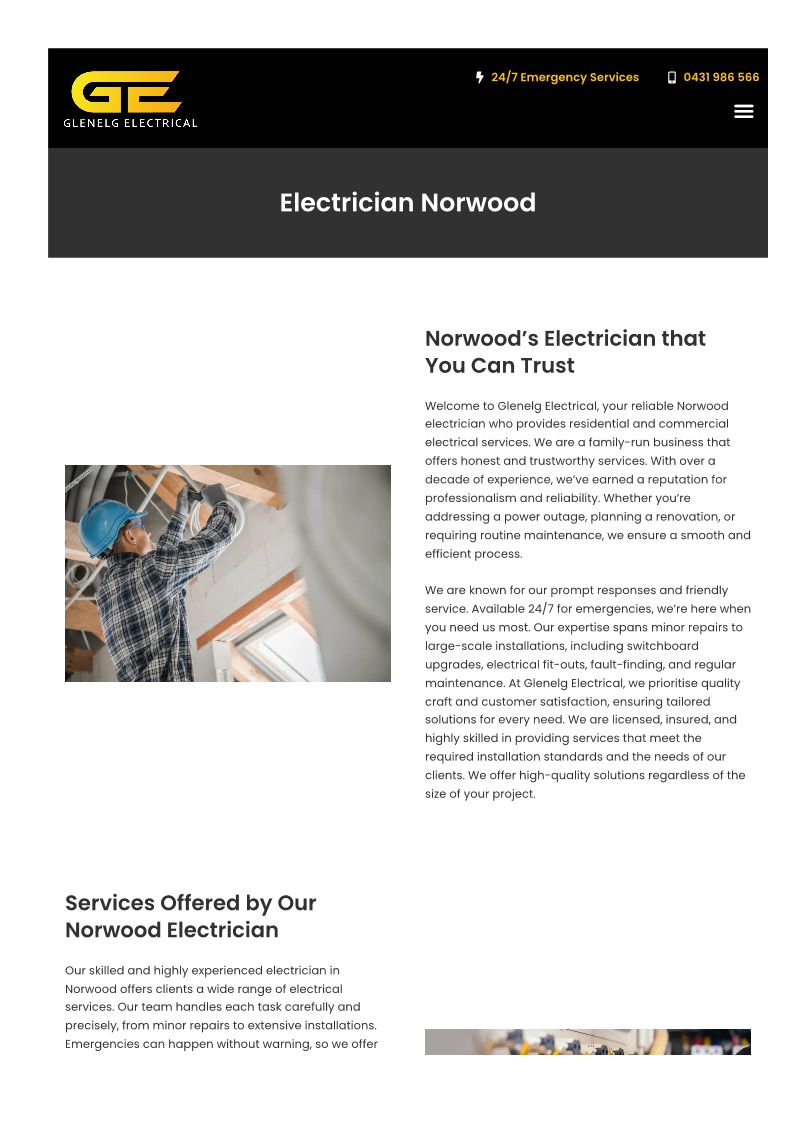 GE
GLENELG ELECTRICAL

24/7 Emergency Services 0431 986 566

Electrician Norwood

Norwood's Electrician that You Can Trust

Welcome to Glenelg Electrical, your reliable Norwood electrician who provides residential and commercial electrical services. We are a family-run business that offers honest and trustworthy services. With over a decade of experience, we've earned a reputation for professionalism and reliability. Whether you're addressing a power outage, planning a renovation, or requiring routine maintenance, we ensure a smooth and efficient process.

We are known for our prompt responses and friendly service. Available 24/7 for emergencies, we're here when you need us most. Our expertise spans minor repairs to large-scale installations, including switchboard upgrades, electrical fit-outs, fault-finding, and regular maintenance. At Glenelg Electrical, we prioritise quality craft and customer satisfaction, ensuring tailored solutions for every need. We are licensed, insured, and highly skilled in providing services that meet the required installation standards and the needs of our clients. We offer high-quality solutions regardless of the size of your project.

Services Offered by Our Norwood Electrician

Our skilled and highly experienced electrician in Norwood offers clients a wide range of electrical services. Our team handles each task carefully and precisely, from minor repairs to extensive installations. Emergencies can happen without warning, so we offer